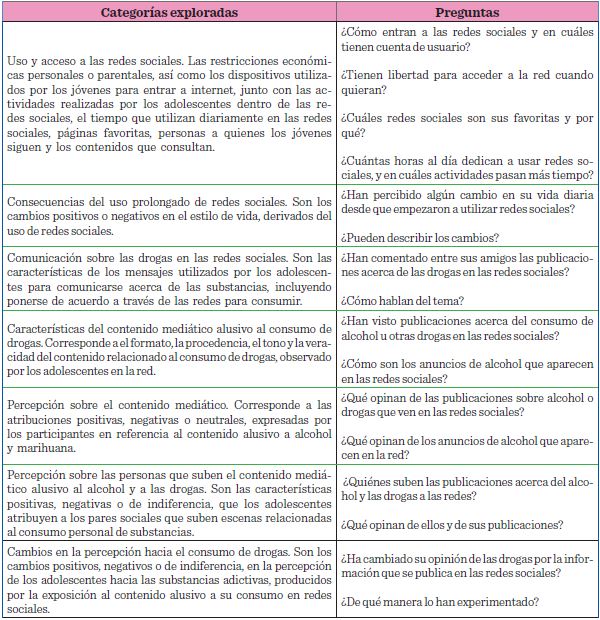 | Categorías exploradas | Preguntas |
|---|---|
| Uso y acceso a las redes sociales. Las restricciones económicas personales o parentales, así como los dispositivos utilizados por los jóvenes para entrar a internet, junto con las actividades realizadas por los adolescentes dentro de las redes sociales, el tiempo que utilizan diariamente en las redes sociales, páginas favoritas, personas a quienes los jóvenes siguen y los contenidos que consultan. | ¿Cómo entran a las redes sociales y en cuáles tienen cuenta de usuario? ¿Tienen libertad para acceder a la red cuando quieran? ¿Cuáles redes sociales son sus favoritas y por qué? ¿Cuántas horas al día dedican a usar redes sociales, y en cuáles actividades pasan más tiempo? |
| Consecuencias del uso prolongado de redes sociales. Son los cambios positivos o negativos en el estilo de vida, derivados del uso de redes sociales. | ¿Han percibido algún cambio en su vida diaria desde que empezaron a utilizar redes sociales? ¿Pueden describir los cambios? |
| Comunicación sobre las drogas en las redes sociales. Son las características de los mensajes utilizados por los adolescentes para comunicarse acerca de las substancias, incluyendo ponerse de acuerdo a través de las redes para consumir. | ¿Han comentado entre sus amigos las publicaciones acerca de las drogas en las redes sociales? ¿Cómo hablan del tema? |
| Características del contenido mediático alusivo al consumo de drogas. Corresponde a el formato, la procedencia, el tono y la veracidad del contenido relacionado al consumo de drogas, observado por los adolescentes en la red. | ¿Han visto publicaciones acerca del consumo de alcohol u otras drogas en las redes sociales? ¿Cómo son los anuncios de alcohol que aparecen en las redes sociales? |
| Percepción sobre el contenido mediático. Corresponde a las atribuciones positivas, negativas o neutrales, expresadas por los participantes en referencia al contenido alusivo a alcohol y marihuana. | ¿Qué opinan de las publicaciones sobre alcohol o drogas que ven en las redes sociales? ¿Qué opinan de los anuncios de alcohol que aparecen en la red? |
| Percepción sobre las personas que suben el contenido mediático alusivo al alcohol y a las drogas. Son las características positivas, negativas o de indiferencia, que los adolescentes atribuyen a los pares sociales que suben escenas relacionadas al consumo personal de substancias. | ¿Quiénes suben las publicaciones acerca del alcohol y las drogas a las redes? ¿Qué opinan de ellos y de sus publicaciones? |
| Cambios en la percepción hacia el consumo de drogas. Son los cambios positivos, negativos o de indiferencia, en la percepción de los adolescentes hacia las substancias adictivas, producidos por la exposición al contenido alusivo a su consumo en redes sociales. | ¿Ha cambiado su opinión de las drogas por la información que se publica en las redes sociales? ¿De qué manera lo han experimentado? |